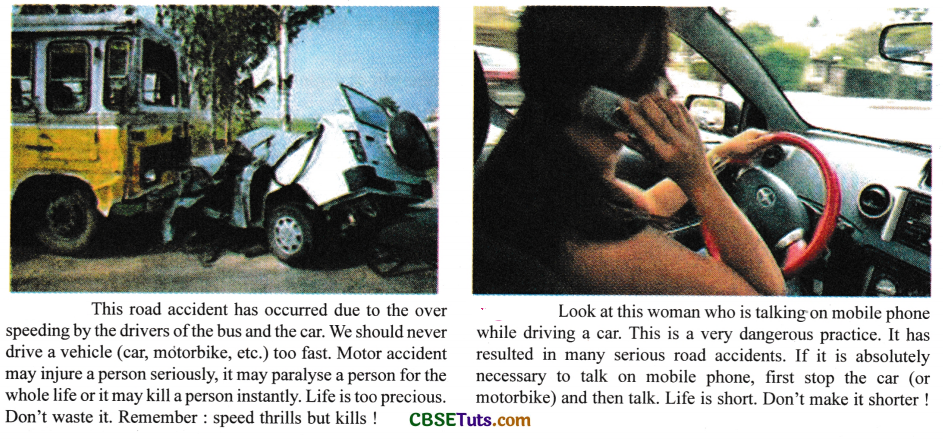 This road accident has occurred due to the over speeding by the drivers of the bus and the car. We should never drive a vehicle (car, motorbike, etc.) too fast. Motor accident may injure a person seriously, it may paralyse a person for the whole life or it may kill a person instantly. Life is too precious. Don't waste it. Remember : speed thrills but kills !

Look at this woman who is talking on mobile phone while driving a car. This is a very dangerous practice. It has resulted in many serious road accidents. If it is absolutely necessary to talk on mobile phone, first stop the car (or motorbike) and then talk. Life is short. Don't make it shorter !

CBSETuts.com